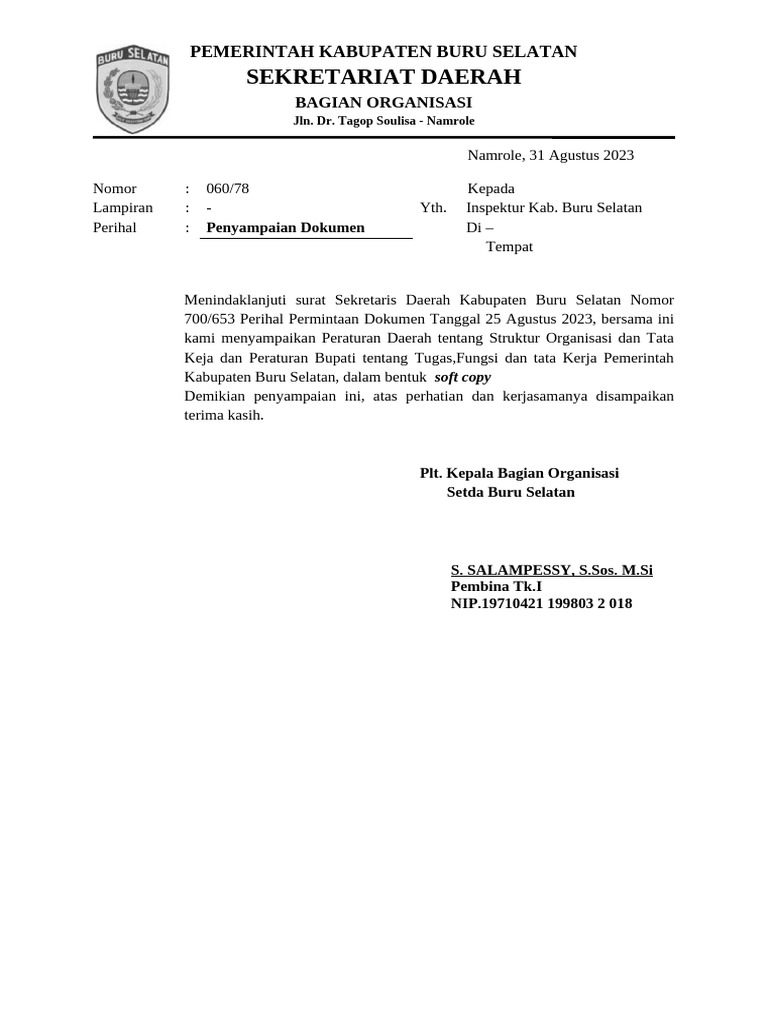 BURU SELATAN

PEMERINTAH KABUPATEN BURU SELATAN
SEKRETARIAT DAERAH
BAGIAN ORGANISASI
Jln. Dr. Tagop Soulisa - Namrole

Namrole, 31 Agustus 2023

Nomor : 060/78
Lampiran : -
Perihal : Penyampaian Dokumen

Kepada
Yth. Inspektur Kab. Buru Selatan
Di –
Tempat

Menindaklanjuti surat Sekretaris Daerah Kabupaten Buru Selatan Nomor 700/653 Perihal Permintaan Dokumen Tanggal 25 Agustus 2023, bersama ini kami menyampaikan Peraturan Daerah tentang Struktur Organisasi dan Tata Keja dan Peraturan Bupati tentang Tugas,Fungsi dan tata Kerja Pemerintah Kabupaten Buru Selatan, dalam bentuk soft copy

Demikian penyampaian ini, atas perhatian dan kerjasamanya disampaikan terima kasih.

Plt. Kepala Bagian Organisasi
Setda Buru Selatan

S. SALAMPESSY, S.Sos. M.Si
Pembina Tk.I
NIP.19710421 199803 2 018